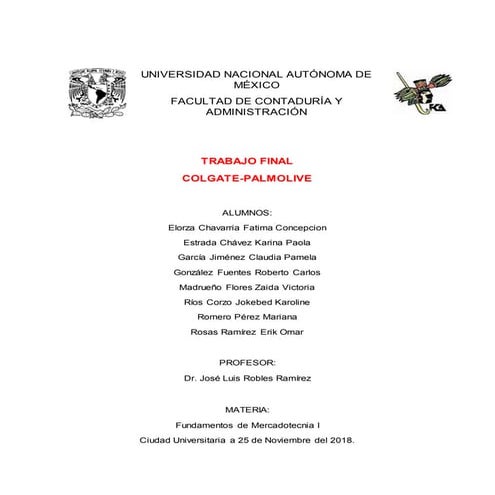 UNIVERSIDAD NACIONAL AUTÓNOMA DE MÉXICO

FACULTAD DE CONTADURÍA Y ADMINISTRACIÓN

FCA

TRABAJO FINAL

COLGATE-PALMOLIVE

ALUMNOS:

Elorza Chavarría Fatima Concepcion

Estrada Chávez Karina Paola

García Jiménez Claudia Pamela

González Fuentes Roberto Carlos

Madrueño Flores Zaida Victoria

Ríos Corzo Jokebed Karoline

Romero Pérez Mariana

Rosas Ramírez Erik Omar

PROFESOR:

Dr. José Luis Robles Ramírez

MATERIA:

Fundamentos de Mercadotecnia I

Ciudad Universitaria a 25 de Noviembre del 2018.